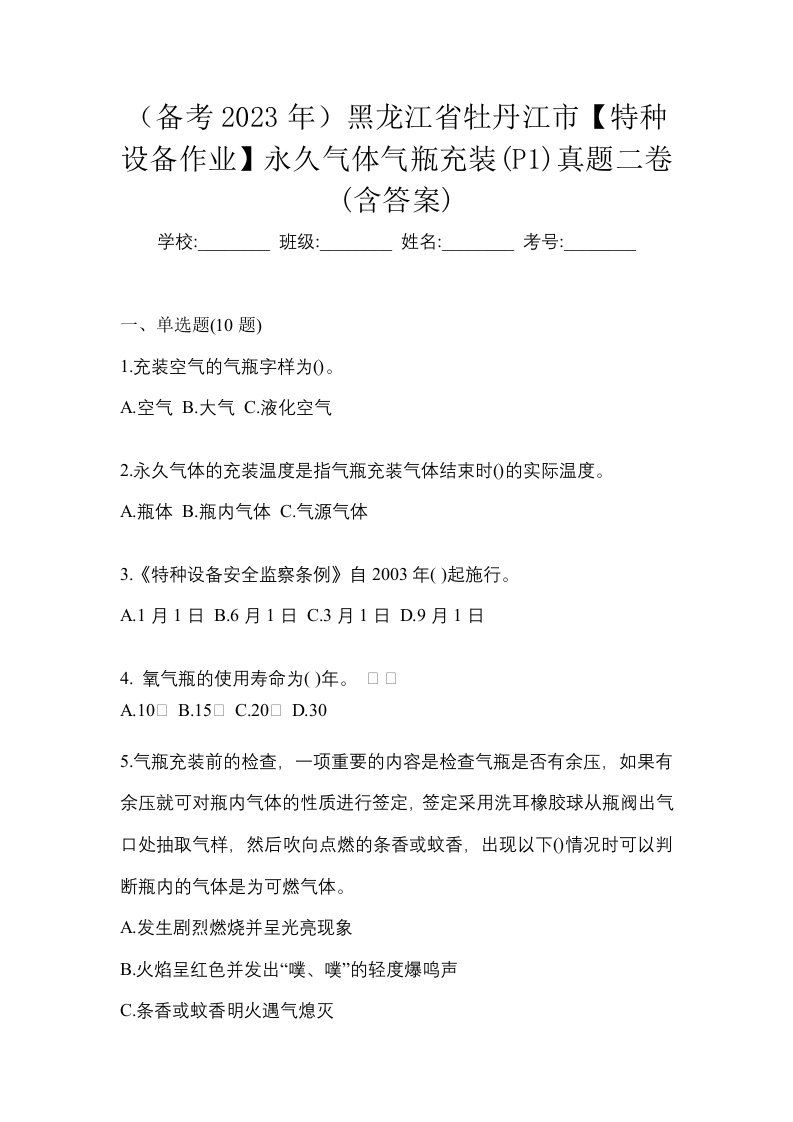 （备考 2023 年）黑龙江省牡丹江市【特种设备作业】永久气体气瓶充装(P1)真题二卷(含答案)

学校:________ 班级:________ 姓名:________ 考号:________

一、单选题(10 题)

1.充装空气的气瓶字样为()。

A.空气 B.大气 C.液化空气

2.永久气体的充装温度是指气瓶充装气体结束时()的实际温度。

A.瓶体 B.瓶内气体 C.气源气体

3.《特种设备安全监察条例》自 2003 年( )起施行。

A.1 月 1 日 B.6 月 1 日 C.3 月 1 日 D.9 月 1 日

4. 氧气瓶的使用寿命为( )年。 □ □
A.10□ B.15□ C.20□ D.30

5.气瓶充装前的检查，一项重要的内容是检查气瓶是否有余压，如果有余压就可对瓶内气体的性质进行签定，签定采用洗耳橡胶球从瓶阀出气口处抽取气样，然后吹向点燃的条香或蚊香，出现以下()情况时可以判断瓶内的气体是为可燃气体。

A.发生剧烈燃烧并呈光亮现象

B.火焰呈红色并发出“噗、噗”的轻度爆鸣声

C.条香或蚊香明火遇气熄灭